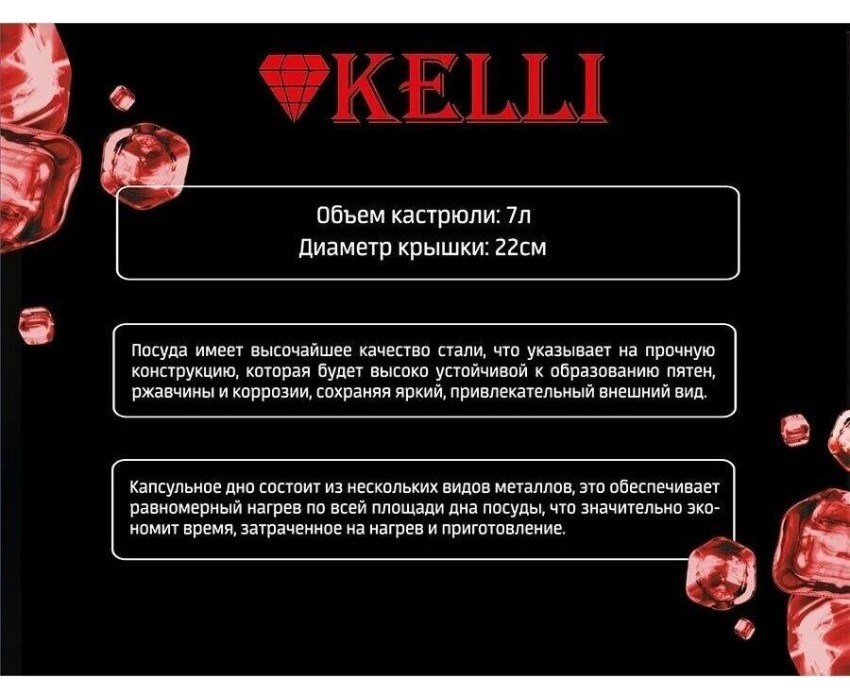 KELLI

Объем кастрюли: 7л
Диаметр крышки: 22см

Посуда имеет высочайшее качество стали, что указывает на прочную конструкцию, которая будет высоко устойчивой к образованию пятен, ржавчины и коррозии, сохраняя яркий, привлекательный внешний вид.

Капсульное дно состоит из нескольких видов металлов, это обеспечивает равномерный нагрев по всей площади дна посуды, что значительно экономит время, затраченное на нагрев и приготовление.